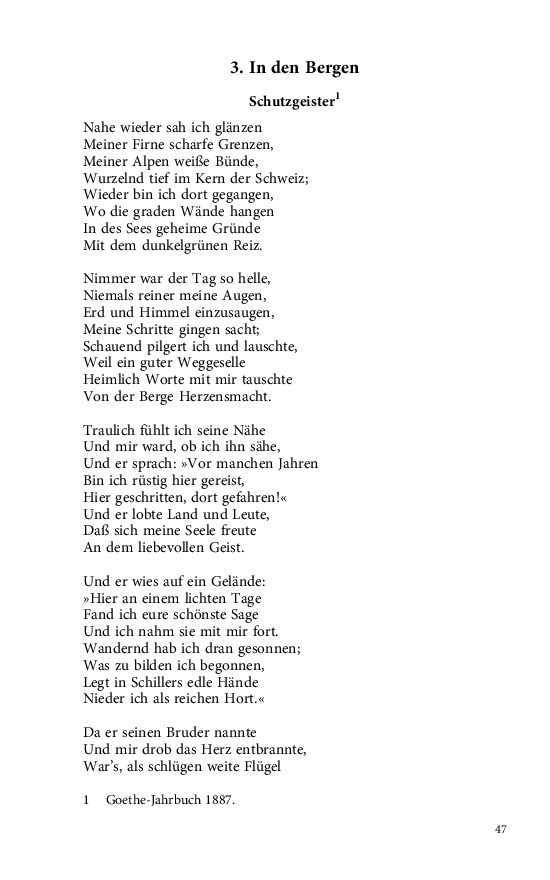 3. In den Bergen

Schutzgeister$^1$

Nahe wieder sah ich glänzen
Meiner Firne scharfe Grenzen,
Meiner Alpen weiße Bünde,
Wurzelnd tief im Kern der Schweiz;
Wieder bin ich dort gegangen,
Wo die graden Wände hangen
In des Sees geheime Gründe
Mit dem dunkelgrünen Reiz.

Nimmer war der Tag so helle,
Niemals reiner meine Augen,
Erd und Himmel einzusaugen,
Meine Schritte gingen sacht;
Schauend pilgert ich und lauschte,
Weil ein guter Weggeselle
Heimlich Worte mit mir tauschte
Von der Berge Herzensmacht.

Traulich fühlt ich seine Nähe
Und mir ward, ob ich ihn sähe,
Und er sprach: »Vor manchen Jahren
Bin ich rüstig hier gereist,
Hier geschritten, dort gefahren!«
Und er lobte Land und Leute,
Daß sich meine Seele freute
An dem liebevollen Geist.

Und er wies auf ein Gelände:
»Hier an einem lichten Tage
Fand ich eure schönste Sage
Und ich nahm sie mit mir fort.
Wandernd hab ich dran gesonnen;
Was zu bilden ich begonnen,
Legt in Schillers edle Hände
Nieder ich als reichen Hort.«

Da er seinen Bruder nannte
Und mir drob das Herz entbrannte,
War's, als schlügen weite Flügel

1 Goethe-Jahrbuch 1887.

47